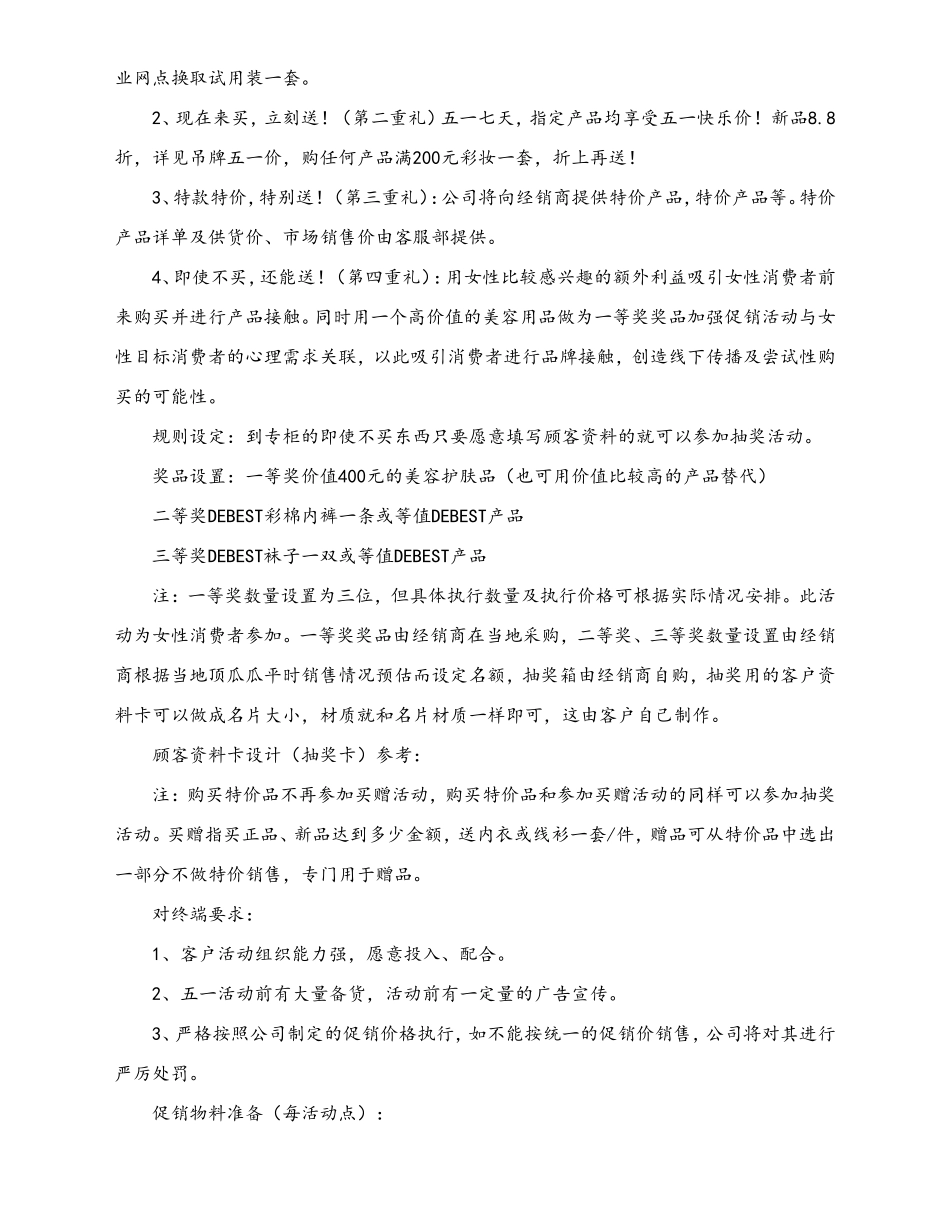 业网点换取试用装一套。

2、现在来买，立刻送！（第二重礼）五一七天，指定产品均享受五一快乐价！新品8.8折，详见吊牌五一价，购任何产品满200元彩妆一套，折上再送！

3、特款特价，特别送！（第三重礼）：公司将向经销商提供特价产品，特价产品等。特价产品详单及供货价、市场销售价由客服部提供。

4、即使不买，还能送！（第四重礼）：用女性比较感兴趣的额外利益吸引女性消费者前来购买并进行产品接触。同时用一个高价值的美容用品做为一等奖奖品加强促销活动与女性目标消费者的心理需求关联，以此吸引消费者进行品牌接触，创造线下传播及尝试性购买的可能性。

规则设定：到专柜的即使不买东西只要愿意填写顾客资料的就可以参加抽奖活动。

奖品设置：一等奖价值400元的美容护肤品（也可用价值比较高的产品替代）

二等奖DEBEST彩棉内裤一条或等值DEBEST产品

三等奖DEBEST袜子一双或等值DEBEST产品

注：一等奖数量设置为三位，但具体执行数量及执行价格可根据实际情况安排。此活动为女性消费者参加。一等奖奖品由经销商在当地采购，二等奖、三等奖数量设置由经销商根据当地顶瓜瓜平时销售情况预估而设定名额，抽奖箱由经销商自购，抽奖用的客户资料卡可以做成名片大小，材质就和名片材质一样即可，这由客户自己制作。

顾客资料卡设计（抽奖卡）参考：

注：购买特价品不再参加买赠活动，购买特价品和参加买赠活动的同样可以参加抽奖活动。买赠指买正品、新品达到多少金额，送内衣或线衫一套/件，赠品可从特价品中选出一部分不做特价销售，专门用于赠品。

对终端要求：

1、客户活动组织能力强，愿意投入、配合。

2、五一活动前有大量备货，活动前有一定量的广告宣传。

3、严格按照公司制定的促销价格执行，如不能按统一的促销价销售，公司将对其进行严厉处罚。

促销物料准备（每活动点）：